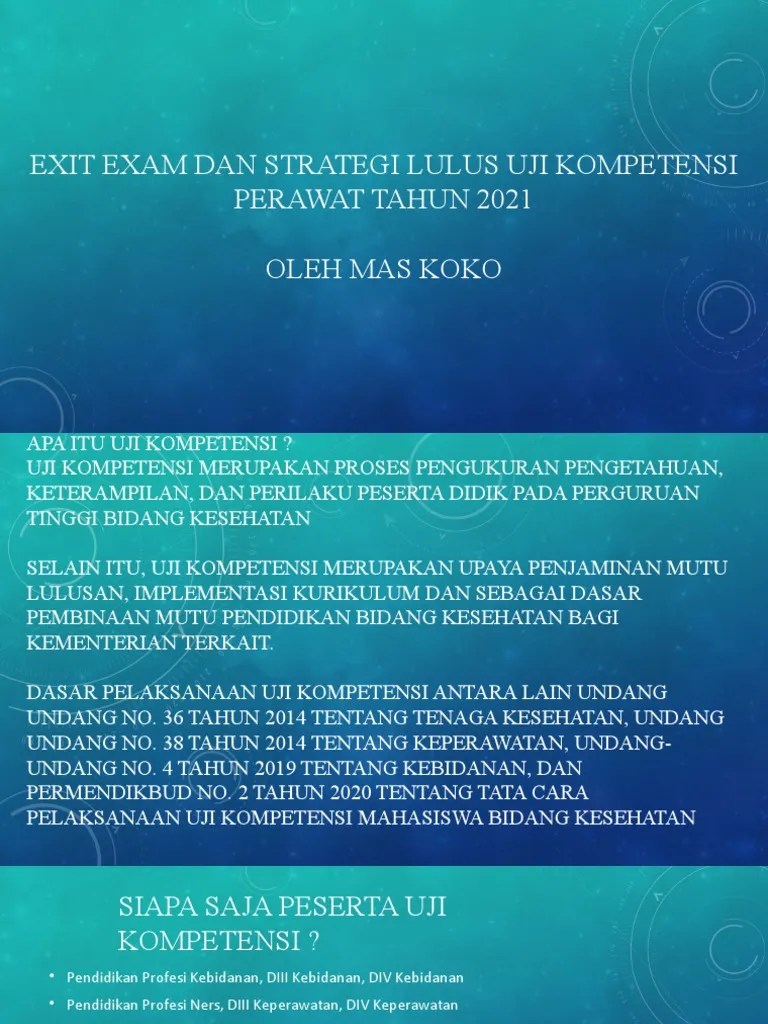 EXIT EXAM DAN STRATEGI LULUS UJI KOMPETENSI PERAWAT TAHUN 2021

OLEH MAS KOKO

APA ITU UJI KOMPETENSI ?
UJI KOMPETENSI MERUPAKAN PROSES PENGUKURAN PENGETAHUAN, KETERAMPILAN, DAN PERILAKU PESERTA DIDIK PADA PERGURUAN TINGGI BIDANG KESEHATAN

SELAIN ITU, UJI KOMPETENSI MERUPAKAN UPAYA PENJAMINAN MUTU LULUSAN, IMPLEMENTASI KURIKULUM DAN SEBAGAI DASAR PEMBINAAN MUTU PENDIDIKAN BIDANG KESEHATAN BAGI KEMENTERIAN TERKAIT.

DASAR PELAKSANAAN UJI KOMPETENSI ANTARA LAIN UNDANG UNDANG NO. 36 TAHUN 2014 TENTANG TENAGA KESEHATAN, UNDANG UNDANG NO. 38 TAHUN 2014 TENTANG KEPERAWATAN, UNDANG-UNDANG NO. 4 TAHUN 2019 TENTANG KEBIDANAN, DAN PERMENDIKBUD NO. 2 TAHUN 2020 TENTANG TATA CARA PELAKSANAAN UJI KOMPETENSI MAHASISWA BIDANG KESEHATAN

SIAPA SAJA PESERTA UJI KOMPETENSI ?

• Pendidikan Profesi Kebidanan, DIII Kebidanan, DIV Kebidanan
• Pendidikan Profesi Ners, DIII Keperawatan, DIV Keperawatan